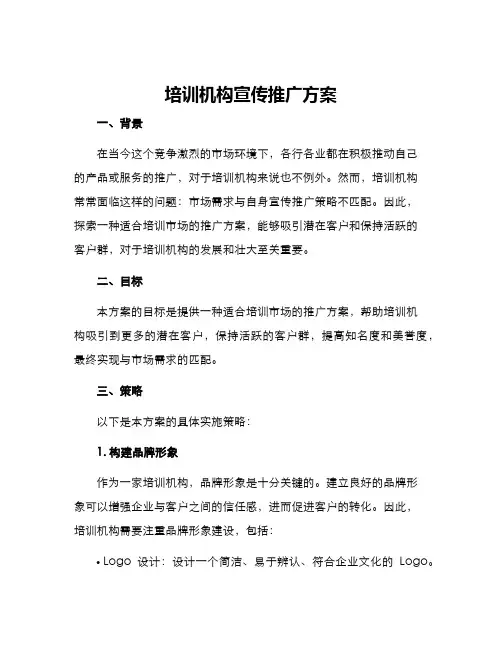 培训机构宣传推广方案

一、背景

在当今这个竞争激烈的市场环境下，各行各业都在积极推动自己的产品或服务的推广，对于培训机构来说也不例外。然而，培训机构常常面临这样的问题：市场需求与自身宣传推广策略不匹配。因此，探索一种适合培训市场的推广方案，能够吸引潜在客户和保持活跃的客户群，对于培训机构的发展和壮大至关重要。

二、目标

本方案的目标是提供一种适合培训市场的推广方案，帮助培训机构吸引到更多的潜在客户，保持活跃的客户群，提高知名度和美誉度，最终实现与市场需求的匹配。

三、策略

以下是本方案的具体实施策略：

1. 构建品牌形象

作为一家培训机构，品牌形象是十分关键的。建立良好的品牌形象可以增强企业与客户之间的信任感，进而促进客户的转化。因此，培训机构需要注重品牌形象建设，包括：

• Logo 设计：设计一个简洁、易于辨认、符合企业文化的 Logo。